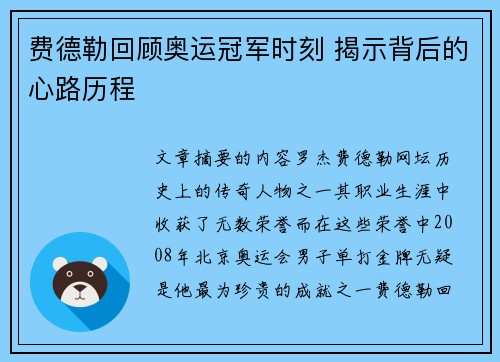 费德勒回顾奥运冠军时刻 揭示背后的心路历程

文章摘要的内容罗杰费德勒网坛历史上的传奇人物之一其职业生涯中收获了无数荣誉而在这些荣誉中2008年北京奥运会男子单打金牌无疑是他最为珍贵的成就之一费德勒回